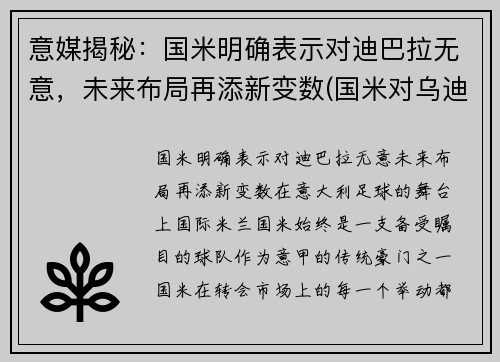 意媒揭秘：国米明确表示对迪巴拉无意，未来布局再添新变数(国米对乌迪

国米明确表示对迪巴拉无意未来布局再添新变数在意大利足球的舞台上国际米兰国米始终是一支备受瞩目的球队作为意甲的传统豪门之一国米在转会市场上的每一个举动都